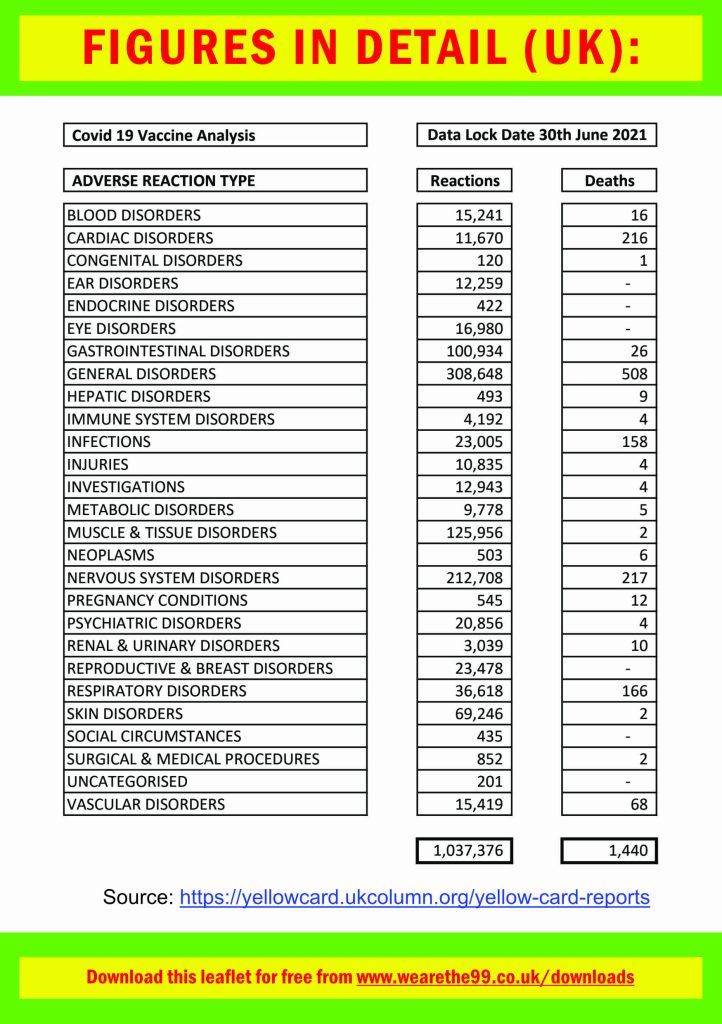 FIGURES IN DETAIL (UK):

Covid 19 Vaccine Analysis

Data Lock Date 30th June 2021

| ADVERSE REACTION TYPE | Reactions | Deaths |
|---|---|---|
| BLOOD DISORDERS | 15,241 | 16 |
| CARDIAC DISORDERS | 11,670 | 216 |
| CONGENITAL DISORDERS | 120 | 1 |
| EAR DISORDERS | 12,259 | - |
| ENDOCRINE DISORDERS | 422 | - |
| EYE DISORDERS | 16,980 | - |
| GASTROINTESTINAL DISORDERS | 100,934 | 26 |
| GENERAL DISORDERS | 308,648 | 508 |
| HEPATIC DISORDERS | 493 | 9 |
| IMMUNE SYSTEM DISORDERS | 4,192 | 4 |
| INFECTIONS | 23,005 | 158 |
| INJURIES | 10,835 | 4 |
| INVESTIGATIONS | 12,943 | 4 |
| METABOLIC DISORDERS | 9,778 | 5 |
| MUSCLE & TISSUE DISORDERS | 125,956 | 2 |
| NEOPLASMS | 503 | 6 |
| NERVOUS SYSTEM DISORDERS | 212,708 | 217 |
| PREGNANCY CONDITIONS | 545 | 12 |
| PSYCHIATRIC DISORDERS | 20,856 | 4 |
| RENAL & URINARY DISORDERS | 3,039 | 10 |
| REPRODUCTIVE & BREAST DISORDERS | 23,478 | - |
| RESPIRATORY DISORDERS | 36,618 | 166 |
| SKIN DISORDERS | 69,246 | 2 |
| SOCIAL CIRCUMSTANCES | 435 | - |
| SURGICAL & MEDICAL PROCEDURES | 852 | 2 |
| UNCATEGORISED | 201 | - |
| VASCULAR DISORDERS | 15,419 | 68 |
| | 1,037,376 | 1,440 |

Source: https://yellowcard.ukcolumn.org/yellow-card-reports

Download this leaflet for free from www.wearethe99.co.uk/downloads